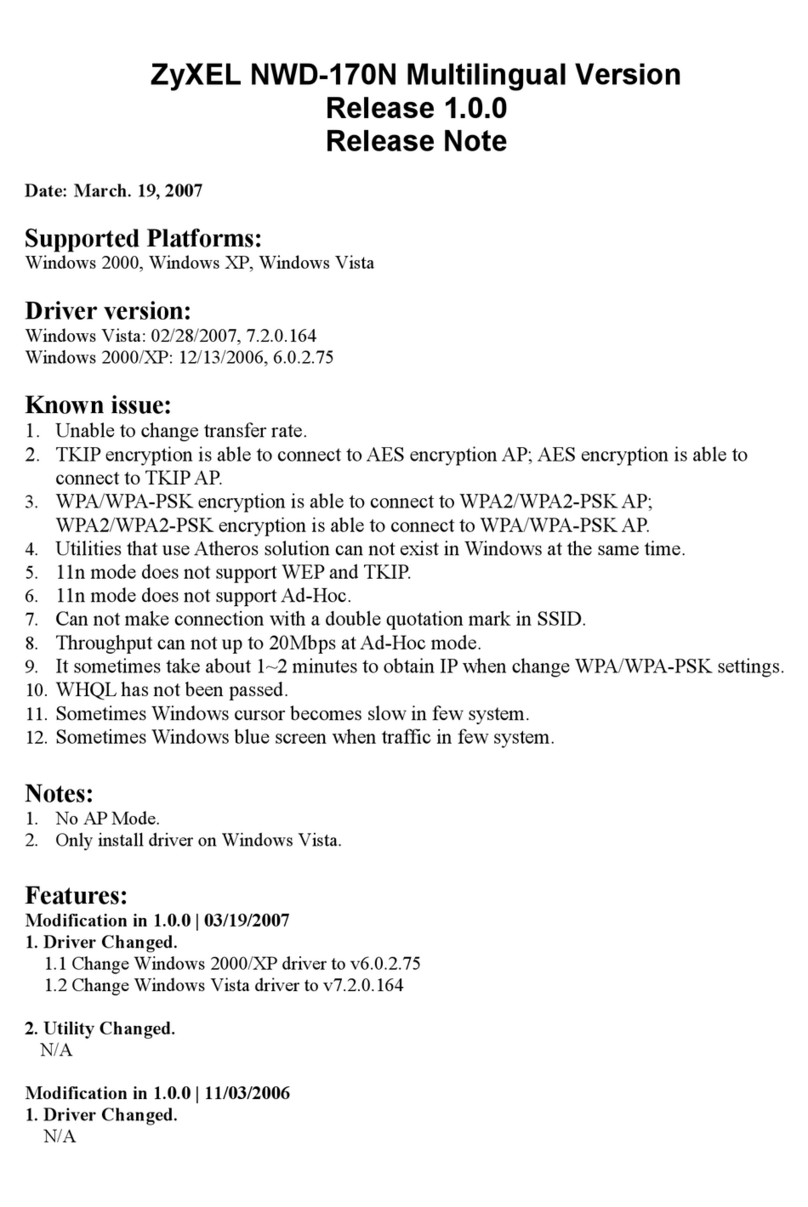 ZyXEL NWD-170N Multilingual Version
Release 1.0.0
Release Note

Date: March. 19, 2007

Supported Platforms:
Windows 2000, Windows XP, Windows Vista

Driver version:
Windows Vista: 02/28/2007, 7.2.0.164
Windows 2000/XP: 12/13/2006, 6.0.2.75

Known issue:
1. Unable to change transfer rate.
2. TKIP encryption is able to connect to AES encryption AP; AES encryption is able to connect to TKIP AP.
3. WPA/WPA-PSK encryption is able to connect to WPA2/WPA2-PSK AP; WPA2/WPA2-PSK encryption is able to connect to WPA/WPA-PSK AP.
4. Utilities that use Atheros solution can not exist in Windows at the same time.
5. 11n mode does not support WEP and TKIP.
6. 11n mode does not support Ad-Hoc.
7. Can not make connection with a double quotation mark in SSID.
8. Throughput can not up to 20Mbps at Ad-Hoc mode.
9. It sometimes take about 1~2 minutes to obtain IP when change WPA/WPA-PSK settings.
10. WHQL has not been passed.
11. Sometimes Windows cursor becomes slow in few system.
12. Sometimes Windows blue screen when traffic in few system.

Notes:
1. No AP Mode.
2. Only install driver on Windows Vista.

Features:
Modification in 1.0.0 | 03/19/2007
1. Driver Changed.
1.1 Change Windows 2000/XP driver to v6.0.2.75
1.2 Change Windows Vista driver to v7.2.0.164

2. Utility Changed.
N/A

Modification in 1.0.0 | 11/03/2006
1. Driver Changed.
N/A